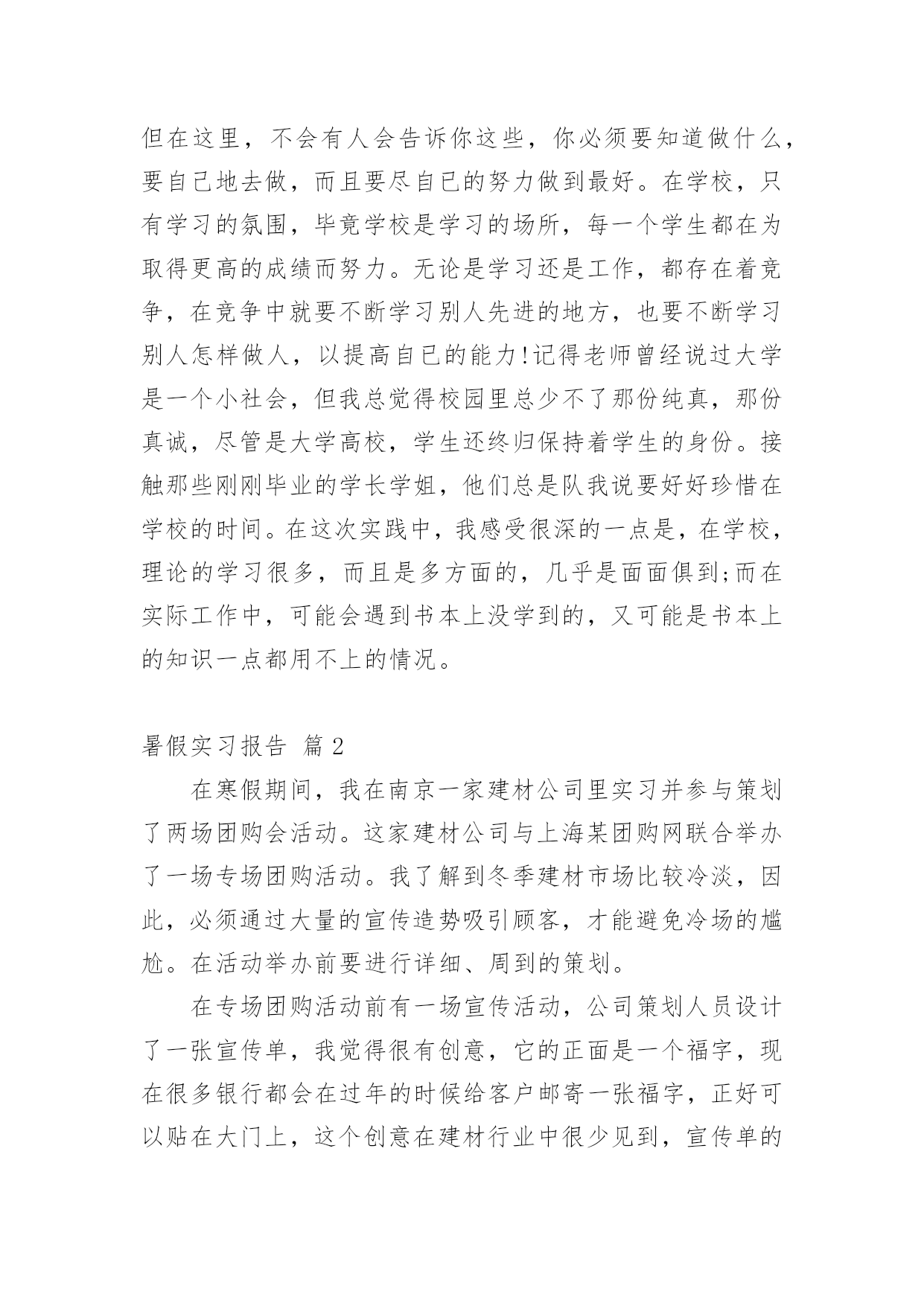 但在这里，不会有人会告诉你这些，你必须要知道做什么，要自己地去做，而且要尽自已的努力做到最好。在学校，只有学习的氛围，毕竟学校是学习的场所，每一个学生都在为取得更高的成绩而努力。无论是学习还是工作，都存在着竞争，在竞争中就要不断学习别人先进的地方，也要不断学习别人怎样做人，以提高自已的能力!记得老师曾经说过大学是一个小社会，但我总觉得校园里总少不了那份纯真，那份真诚，尽管是大学高校，学生还终归保持着学生的身份。接触那些刚刚毕业的学长学姐，他们总是队我说要好好珍惜在学校的时间。在这次实践中，我感受很深的一点是，在学校，理论的学习很多，而且是多方面的，几乎是面面俱到;而在实际工作中，可能会遇到书本上没学到的，又可能是书本上的知识一点都用不上的情况。

暑假实习报告 篇2

在寒假期间，我在南京一家建材公司里实习并参与策划了两场团购会活动。这家建材公司与上海某团购网联合举办了一场专场团购活动。我了解到冬季建材市场比较冷淡，因此，必须通过大量的宣传造势吸引顾客，才能避免冷场的尴尬。在活动举办前要进行详细、周到的策划。

在专场团购活动前有一场宣传活动，公司策划人员设计了一张宣传单，我觉得很有创意，它的正面是一个福字，现在很多银行都会在过年的时候给客户邮寄一张福字，正好可以贴在大门上，这个创意在建材行业中很少见到，宣传单的